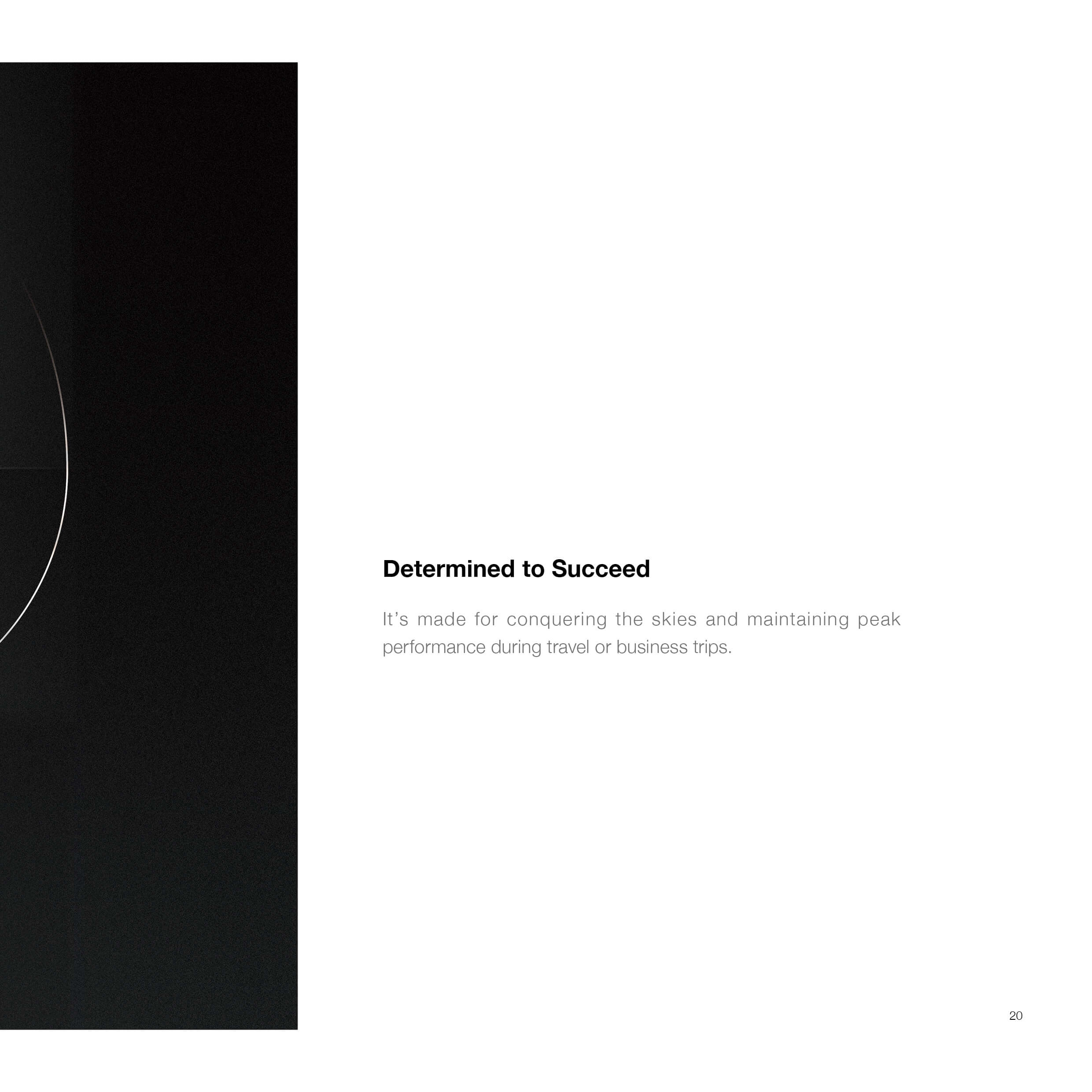 Determined to Succeed

It's made for conquering the skies and maintaining peak performance during travel or business trips.

20